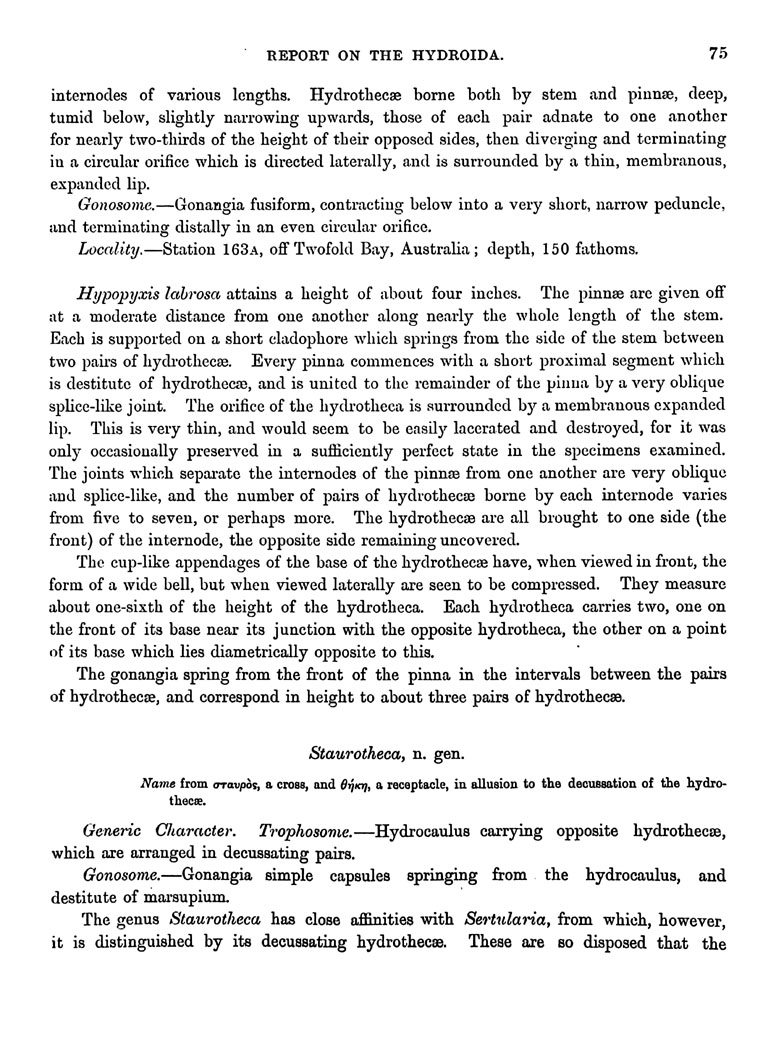 REPORT ON THE HYDROIDA. 75

internodes of various lengths. Hydrothecæ borne both by stem and pinnæ, deep, tumid below, slightly narrowing upwards, those of each pair adnate to one another for nearly two-thirds of the height of their opposed sides, then diverging and terminating in a circular orifice which is directed laterally, and is surrounded by a thin, membranous, expanded lip.

Gonosome.—Gonangia fusiform, contracting below into a very short, narrow peduncle, and terminating distally in an even circular orifice.

Locality.—Station 163A, off Twofold Bay, Australia; depth, 150 fathoms.

Hypopyxis labrosa attains a height of about four inches. The pinnæ are given off at a moderate distance from one another along nearly the whole length of the stem. Each is supported on a short cladophore which springs from the side of the stem between two pairs of hydrothecæ. Every pinna commences with a short proximal segment which is destitute of hydrothecæ, and is united to the remainder of the pinna by a very oblique splice-like joint. The orifice of the hydrotheca is surrounded by a membranous expanded lip. This is very thin, and would seem to be easily lacerated and destroyed, for it was only occasionally preserved in a sufficiently perfect state in the specimens examined. The joints which separate the internodes of the pinnæ from one another are very oblique and splice-like, and the number of pairs of hydrothecæ borne by each internode varies from five to seven, or perhaps more. The hydrothecæ are all brought to one side (the front) of the internode, the opposite side remaining uncovered.

The cup-like appendages of the base of the hydrothecæ have, when viewed in front, the form of a wide bell, but when viewed laterally are seen to be compressed. They measure about one-sixth of the height of the hydrotheca. Each hydrotheca carries two, one on the front of its base near its junction with the opposite hydrotheca, the other on a point of its base which lies diametrically opposite to this.

The gonangia spring from the front of the pinna in the intervals between the pairs of hydrothecæ, and correspond in height to about three pairs of hydrothecæ.

Staurotheca, n. gen.

Name from σταυρὸς, a cross, and θήκη, a receptacle, in allusion to the decussation of the hydrothecæ.

Generic Character. Trophosome.—Hydrocaulus carrying opposite hydrothecæ, which are arranged in decussating pairs.

Gonosome.—Gonangia simple capsules springing from the hydrocaulus, and destitute of marsupium.

The genus Staurotheca has close affinities with Sertularia, from which, however, it is distinguished by its decussating hydrothecæ. These are so disposed that the